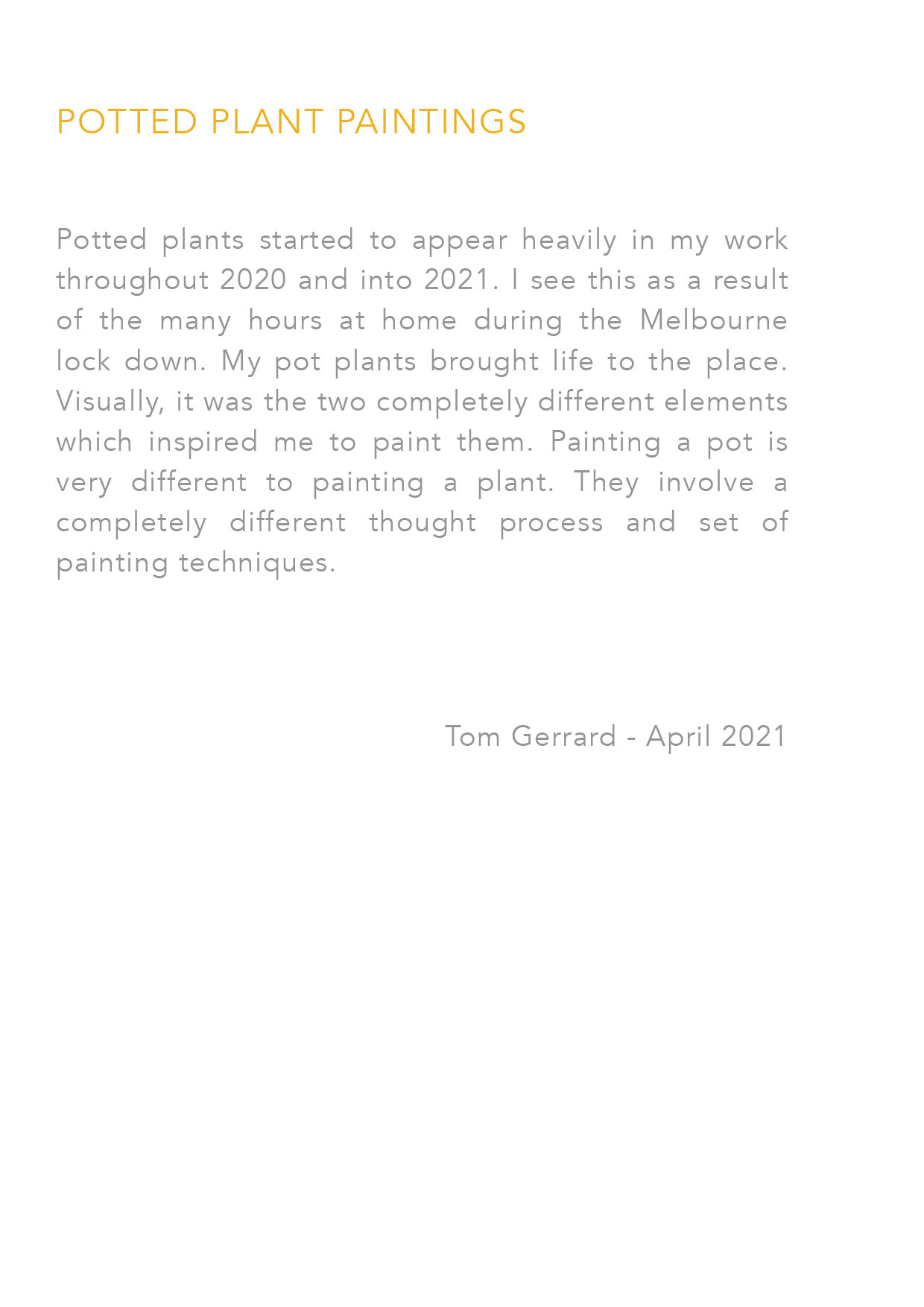 POTTED PLANT PAINTINGS

Potted plants started to appear heavily in my work throughout 2020 and into 2021. I see this as a result of the many hours at home during the Melbourne lock down. My pot plants brought life to the place. Visually, it was the two completely different elements which inspired me to paint them. Painting a pot is very different to painting a plant. They involve a completely different thought process and set of painting techniques.

Tom Gerrard - April 2021